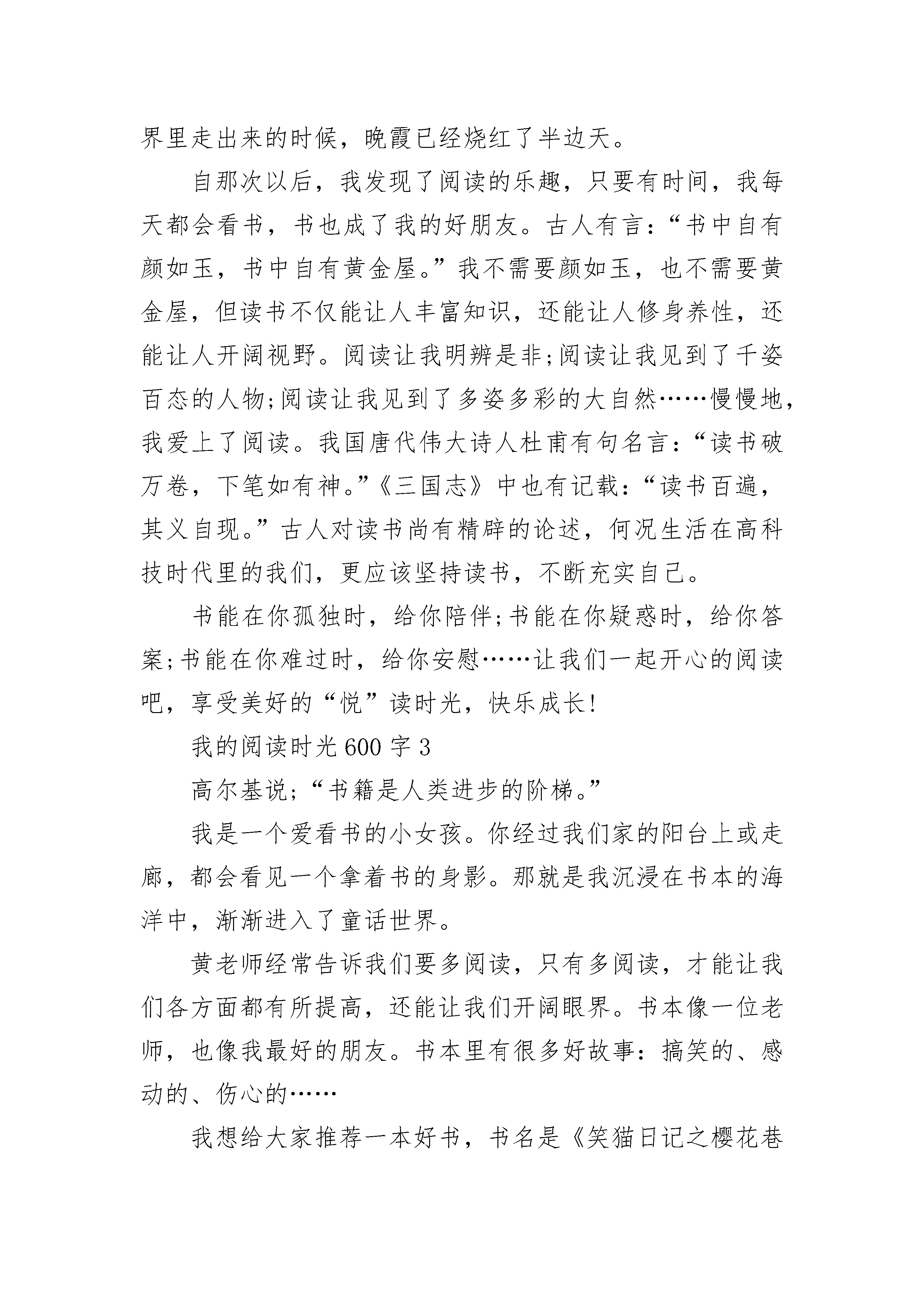 界里走出来的时候，晚霞已经烧红了半边天。

自那次以后，我发现了阅读的乐趣，只要有时间，我每天都会看书，书也成了我的好朋友。古人有言：“书中自有颜如玉，书中自有黄金屋。”我不需要颜如玉，也不需要黄金屋，但读书不仅能让人丰富知识，还能让人修身养性，还能让人开阔视野。阅读让我明辨是非;阅读让我见到了千姿百态的人物;阅读让我见到了多姿多彩的大自然……慢慢地，我爱上了阅读。我国唐代伟大诗人杜甫有句名言：“读书破万卷，下笔如有神。”《三国志》中也有记载：“读书百遍，其义自现。”古人对读书尚有精辟的论述，何况生活在高科技时代里的我们，更应该坚持读书，不断充实自己。

书能在你孤独时，给你陪伴;书能在你疑惑时，给你答案;书能在你难过时，给你安慰……让我们一起开心的阅读吧，享受美好的“悦”读时光，快乐成长!

我的阅读时光600字3

高尔基说;“书籍是人类进步的阶梯。”

我是一个爱看书的小女孩。你经过我们家的阳台上或走廊，都会看见一个拿着书的身影。那就是我沉浸在书本的海洋中，渐渐进入了童话世界。

黄老师经常告诉我们要多阅读，只有多阅读，才能让我们各方面都有所提高，还能让我们开阔眼界。书本像一位老师，也像我最好的朋友。书本里有很多好故事：搞笑的、感动的、伤心的……

我想给大家推荐一本好书，书名是《笑猫日记之樱花巷